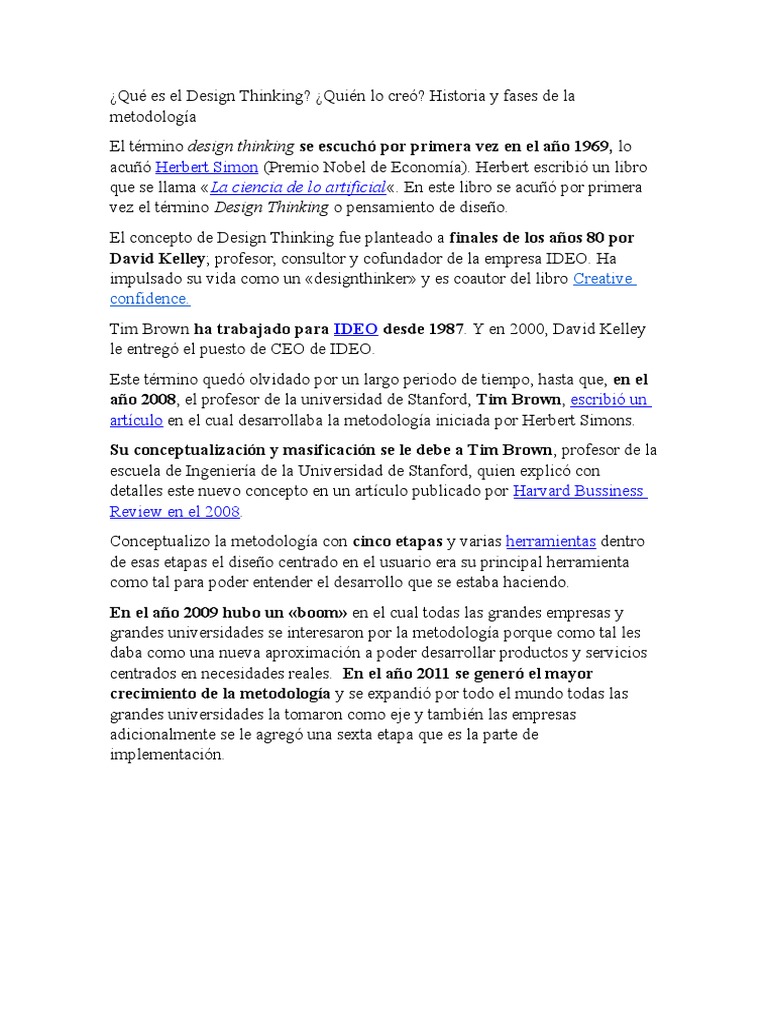 ¿Qué es el Design Thinking? ¿Quién lo creó? Historia y fases de la metodología

El término design thinking se escuchó por primera vez en el año 1969, lo acuñó Herbert Simon (Premio Nobel de Economía). Herbert escribió un libro que se llama «La ciencia de lo artificial«. En este libro se acuñó por primera vez el término Design Thinking o pensamiento de diseño.

El concepto de Design Thinking fue planteado a finales de los años 80 por David Kelley; profesor, consultor y cofundador de la empresa IDEO. Ha impulsado su vida como un «designthinker» y es coautor del libro Creative confidence.

Tim Brown ha trabajado para IDEO desde 1987. Y en 2000, David Kelley le entregó el puesto de CEO de IDEO.

Este término quedó olvidado por un largo periodo de tiempo, hasta que, en el año 2008, el profesor de la universidad de Stanford, Tim Brown, escribió un artículo en el cual desarrollaba la metodología iniciada por Herbert Simons.

Su conceptualización y masificación se le debe a Tim Brown, profesor de la escuela de Ingeniería de la Universidad de Stanford, quien explicó con detalles este nuevo concepto en un artículo publicado por Harvard Bussiness Review en el 2008.

Conceptualizo la metodología con cinco etapas y varias herramientas dentro de esas etapas el diseño centrado en el usuario era su principal herramienta como tal para poder entender el desarrollo que se estaba haciendo.

En el año 2009 hubo un «boom» en el cual todas las grandes empresas y grandes universidades se interesaron por la metodología porque como tal les daba como una nueva aproximación a poder desarrollar productos y servicios centrados en necesidades reales. En el año 2011 se generó el mayor crecimiento de la metodología y se expandió por todo el mundo todas las grandes universidades la tomaron como eje y también las empresas adicionalmente se le agregó una sexta etapa que es la parte de implementación.